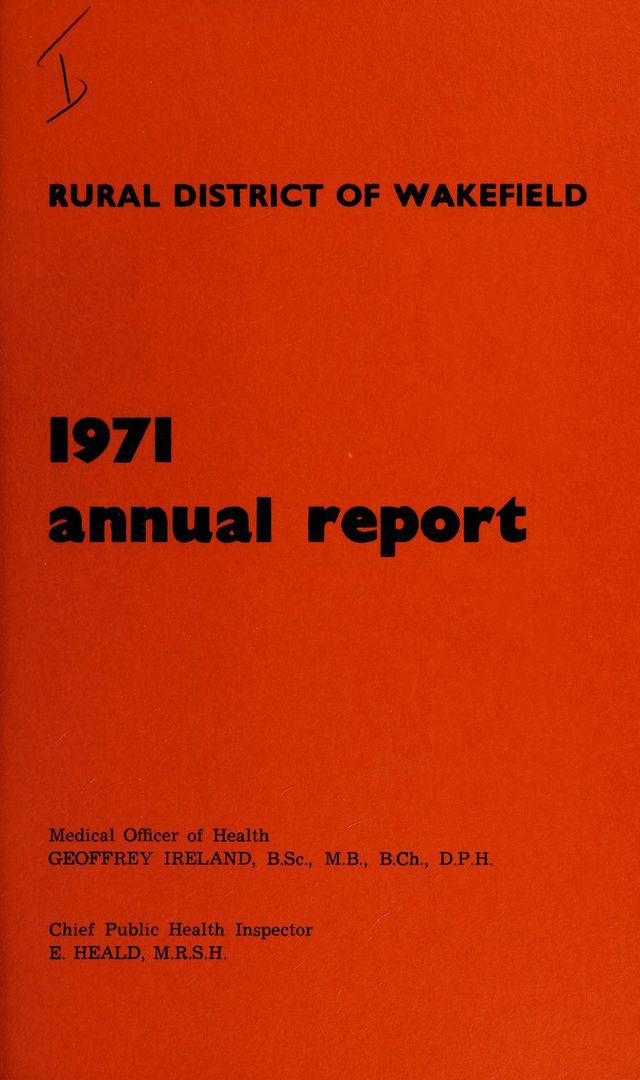 RURAL DISTRICT OF WAKEFIELD

1971
annual report

Medical Officer of Health
GEOFFREY IRELAND, B.Sc., M.B., B.Ch., D.P.H.

Chief Public Health Inspector
E. HEALD, M.R.S.H.